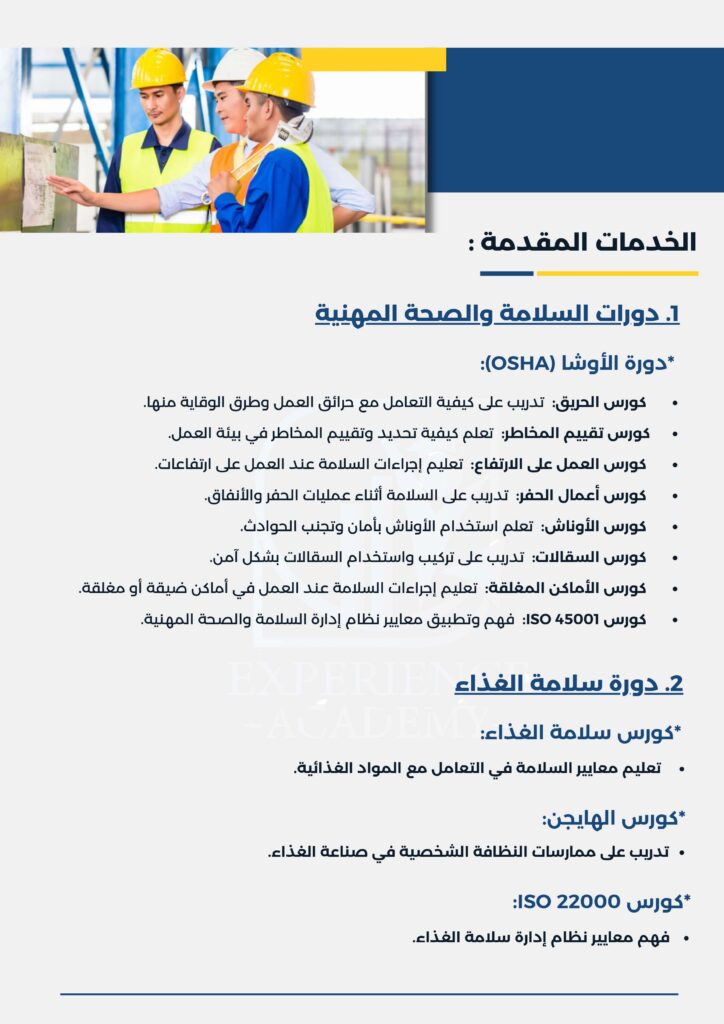 الخدمات المقدمة :

1. دورات السلامة والصحة المهنية

*دورة الأوشا (OSHA):

• كورس الحريق: تدريب على كيفية التعامل مع حرائق العمل وطرق الوقاية منها.
• كورس تقييم المخاطر: تعلم كيفية تحديد وتقييم المخاطر في بيئة العمل.
• كورس العمل على الارتفاع: تعليم إجراءات السلامة عند العمل على ارتفاعات.
• كورس أعمال الحفر: تدريب على السلامة أثناء عمليات الحفر والأنفاق.
• كورس الأوناش: تعلم استخدام الأوناش بأمان وتجنب الحوادث.
• كورس السقالات: تدريب على تركيب واستخدام السقالات بشكل آمن.
• كورس الأماكن المغلقة: تعليم إجراءات السلامة عند العمل في أماكن ضيقة أو مغلقة.
• كورس ISO 45001: فهم وتطبيق معايير نظام إدارة السلامة والصحة المهنية.

EXPERIENCE ACADEMY

2. دورة سلامة الغذاء

*كورس سلامة الغذاء:

• تعليم معايير السلامة في التعامل مع المواد الغذائية.

*كورس الهايجن:

• تدريب على ممارسات النظافة الشخصية في صناعة الغذاء.

*كورس ISO 22000:

• فهم معايير نظام إدارة سلامة الغذاء.